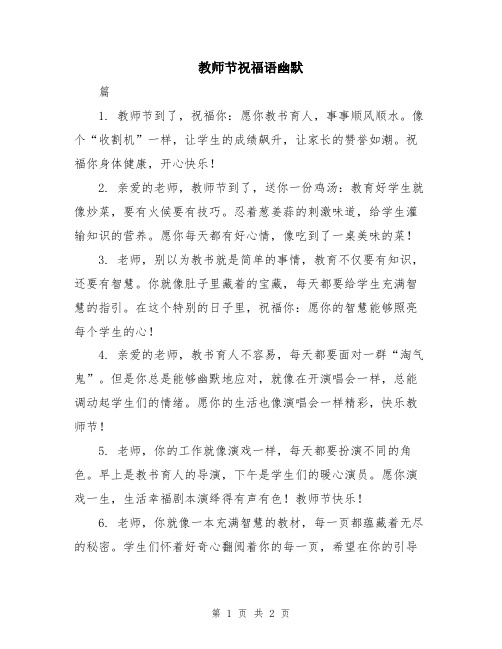 教师节祝福语幽默

篇

1. 教师节到了，祝福你：愿你教书育人，事事顺风顺水。像个“收割机”一样，让学生的成绩飙升，让家长的赞誉如潮。祝福你身体健康，开心快乐！

2. 亲爱的老师，教师节到了，送你一份鸡汤：教育好学生就像炒菜，要有火候要有技巧。忍着葱姜蒜的刺激味道，给学生灌输知识的营养。愿你每天都有好心情，像吃到了一桌美味的菜！

3. 老师，别以为教书就是简单的事情，教育不仅要有知识，还要有智慧。你就像肚子里藏着的宝藏，每天都要给学生充满智慧的指引。在这个特别的日子里，祝福你：愿你的智慧能够照亮每个学生的心！

4. 亲爱的老师，教书育人不容易，每天都要面对一群“淘气鬼”。但是你总是能够幽默地应对，就像在开演唱会一样，总能调动起学生们的情绪。愿你的生活也像演唱会一样精彩，快乐教师节！

5. 老师，你的工作就像演戏一样，每天都要扮演不同的角色。早上是教书育人的导演，下午是学生们的暖心演员。愿你演戏一生，生活幸福剧本演绎得有声有色！教师节快乐！

6. 老师，你就像一本充满智慧的教材，每一页都蕴藏着无尽的秘密。学生们怀着好奇心翻阅着你的每一页，希望在你的引导

第 1 页 共 2 页